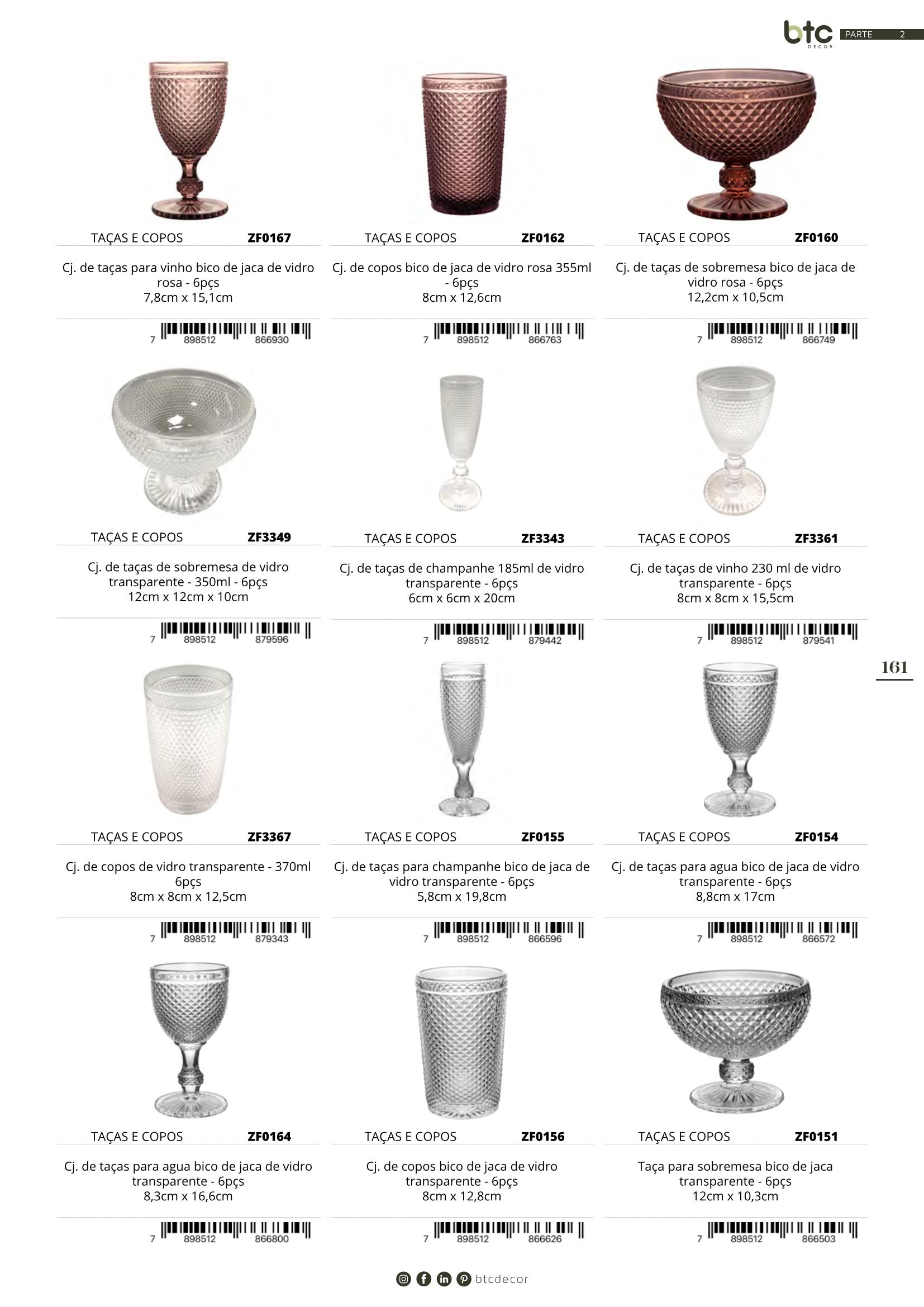 btc
DECOR

PARTE 2

TAÇAS E COPOS ZF0167

Cj. de taças para vinho bico de jaca de vidro rosa - 6pçs
7,8cm x 15,1cm

7 898512 866930

TAÇAS E COPOS ZF0162

Cj. de copos bico de jaca de vidro rosa 355ml - 6pçs
8cm x 12,6cm

7 898512 866763

TAÇAS E COPOS ZF0160

Cj. de taças de sobremesa bico de jaca de vidro rosa - 6pçs
12,2cm x 10,5cm

7 898512 866749

TAÇAS E COPOS ZF3349

Cj. de taças de sobremesa de vidro transparente - 350ml - 6pçs
12cm x 12cm x 10cm

7 898512 879596

TAÇAS E COPOS ZF3343

Cj. de taças de champanhe 185ml de vidro transparente - 6pçs
6cm x 6cm x 20cm

7 898512 879442

TAÇAS E COPOS ZF3361

Cj. de taças de vinho 230 ml de vidro transparente - 6pçs
8cm x 8cm x 15,5cm

7 898512 879541

161

TAÇAS E COPOS ZF3367

Cj. de copos de vidro transparente - 370ml 6pçs
8cm x 8cm x 12,5cm

7 898512 879343

TAÇAS E COPOS ZF0155

Cj. de taças para champanhe bico de jaca de vidro transparente - 6pçs
5,8cm x 19,8cm

7 898512 866596

TAÇAS E COPOS ZF0154

Cj. de taças para agua bico de jaca de vidro transparente - 6pçs
8,8cm x 17cm

7 898512 866572

TAÇAS E COPOS ZF0164

Cj. de taças para agua bico de jaca de vidro transparente - 6pçs
8,3cm x 16,6cm

7 898512 866800

TAÇAS E COPOS ZF0156

Cj. de copos bico de jaca de vidro transparente - 6pçs
8cm x 12,8cm

7 898512 866626

TAÇAS E COPOS ZF0151

Taça para sobremesa bico de jaca transparente - 6pçs
12cm x 10,3cm

7 898512 866503

btcdecor